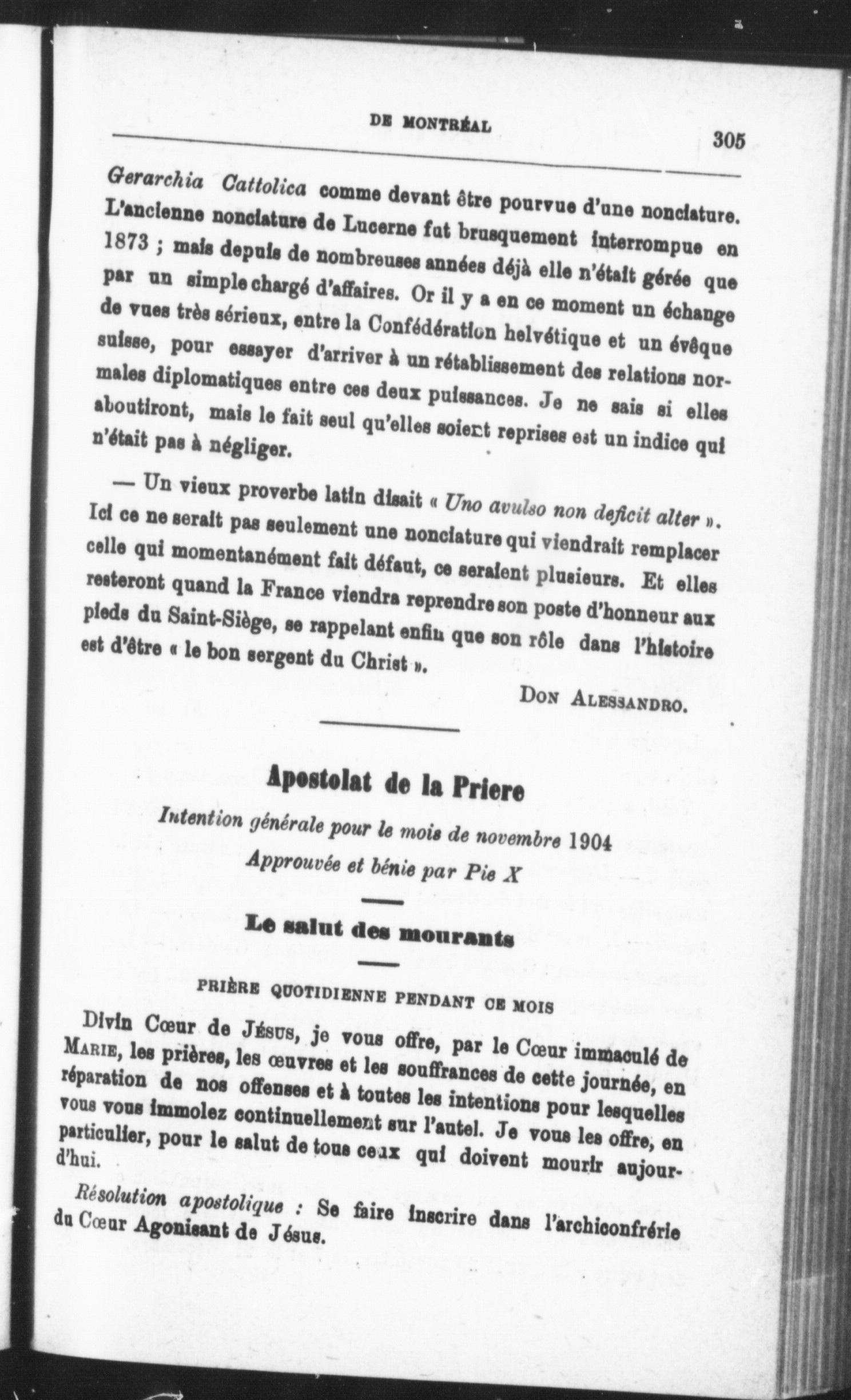 DE MONTRÉAL 305

Gerarchia Cattolica comme devant être pourvue d'une nonciature. L'ancienne nonciature de Lucerne fut brusquement interrompue en 1873 ; mais depuis de nombreuses années déjà elle n'était gérée que par un simple chargé d'affaires. Or il y a en ce moment un échange de vues très sérieux, entre la Confédération helvétique et un évêque suisse, pour essayer d'arriver à un rétablissement des relations normales diplomatiques entre ces deux puissances. Je ne sais si elles aboutiront, mais le fait seul qu'elles soient reprises est un indice qui n'était pas à négliger.

— Un vieux proverbe latin disait « Uno avulso non deficit alter ». Ici ce ne serait pas seulement une nonciature qui viendrait remplacer celle qui momentanément fait défaut, ce seraient plusieurs. Et elles resteront quand la France viendra reprendre son poste d'honneur aux pieds du Saint-Siège, se rappelant enfin que son rôle dans l'histoire est d'être « le bon sergent du Christ ».

DON ALESSANDRO.

Apostolat de la Priere

Intention générale pour le mois de novembre 1904

Approuvée et bénie par Pie X

Le salut des mourants

PRIÈRE QUOTIDIENNE PENDANT CE MOIS

Divin Cœur de JÉSUS, je vous offre, par le Cœur immaculé de MARIE, les prières, les œuvres et les souffrances de cette journée, en réparation de nos offenses et à toutes les intentions pour lesquelles vous vous immolez continuellement sur l'autel. Je vous les offre, en particulier, pour le salut de tous ceux qui doivent mourir aujourd'hui.

Résolution apostolique : Se faire inscrire dans l'archiconfrérie du Cœur Agonisant de Jésus.